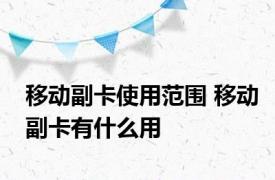 移动副卡使用范围 移动副卡有什么用